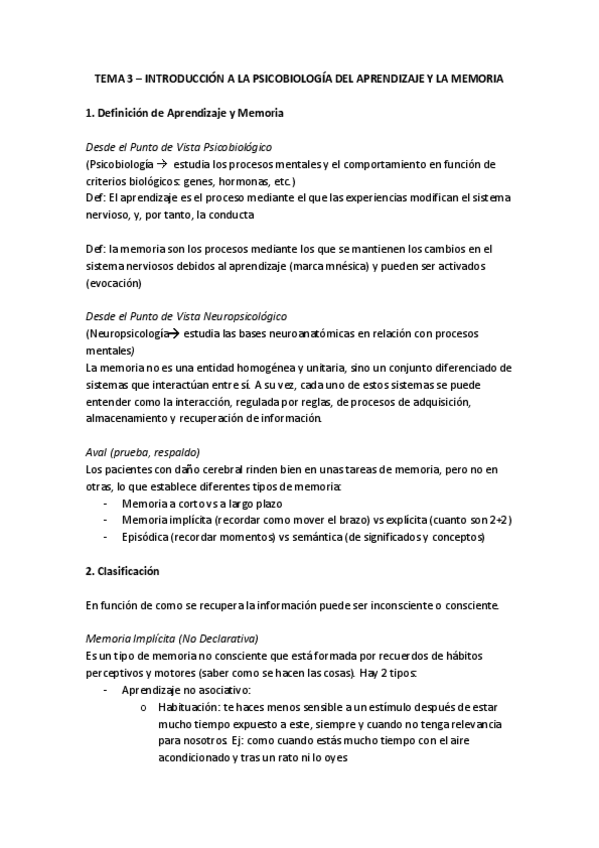 TEMA 3 – INTRODUCCIÓN A LA PSICOBIOLOGÍA DEL APRENDIZAJE Y LA MEMORIA

1. Definición de Aprendizaje y Memoria

Desde el Punto de Vista Psicobiológico
(Psicobiología → estudia los procesos mentales y el comportamiento en función de criterios biológicos: genes, hormonas, etc.)
Def: El aprendizaje es el proceso mediante el que las experiencias modifican el sistema nervioso, y, por tanto, la conducta

Def: la memoria son los procesos mediante los que se mantienen los cambios en el sistema nerviosos debidos al aprendizaje (marca mnésica) y pueden ser activados (evocación)

Desde el Punto de Vista Neuropsicológico
(Neuropsicología→ estudia las bases neuroanatómicas en relación con procesos mentales)
La memoria no es una entidad homogénea y unitaria, sino un conjunto diferenciado de sistemas que interactúan entre sí. A su vez, cada uno de estos sistemas se puede entender como la interacción, regulada por reglas, de procesos de adquisición, almacenamiento y recuperación de información.

Aval (prueba, respaldo)
Los pacientes con daño cerebral rinden bien en unas tareas de memoria, pero no en otras, lo que establece diferentes tipos de memoria:
- Memoria a corto vs a largo plazo
- Memoria implícita (recordar como mover el brazo) vs explícita (cuanto son 2+2)
- Episódica (recordar momentos) vs semántica (de significados y conceptos)

2. Clasificación

En función de como se recupera la información puede ser inconsciente o consciente.

Memoria Implícita (No Declarativa)
Es un tipo de memoria no consciente que está formada por recuerdos de hábitos perceptivos y motores (saber como se hacen las cosas). Hay 2 tipos:
- Aprendizaje no asociativo:
  o Habituación: te haces menos sensible a un estímulo después de estar mucho tiempo expuesto a este, siempre y cuando no tenga relevancia para nosotros. Ej: como cuando estás mucho tiempo con el aire acondicionado y tras un rato ni lo oyes